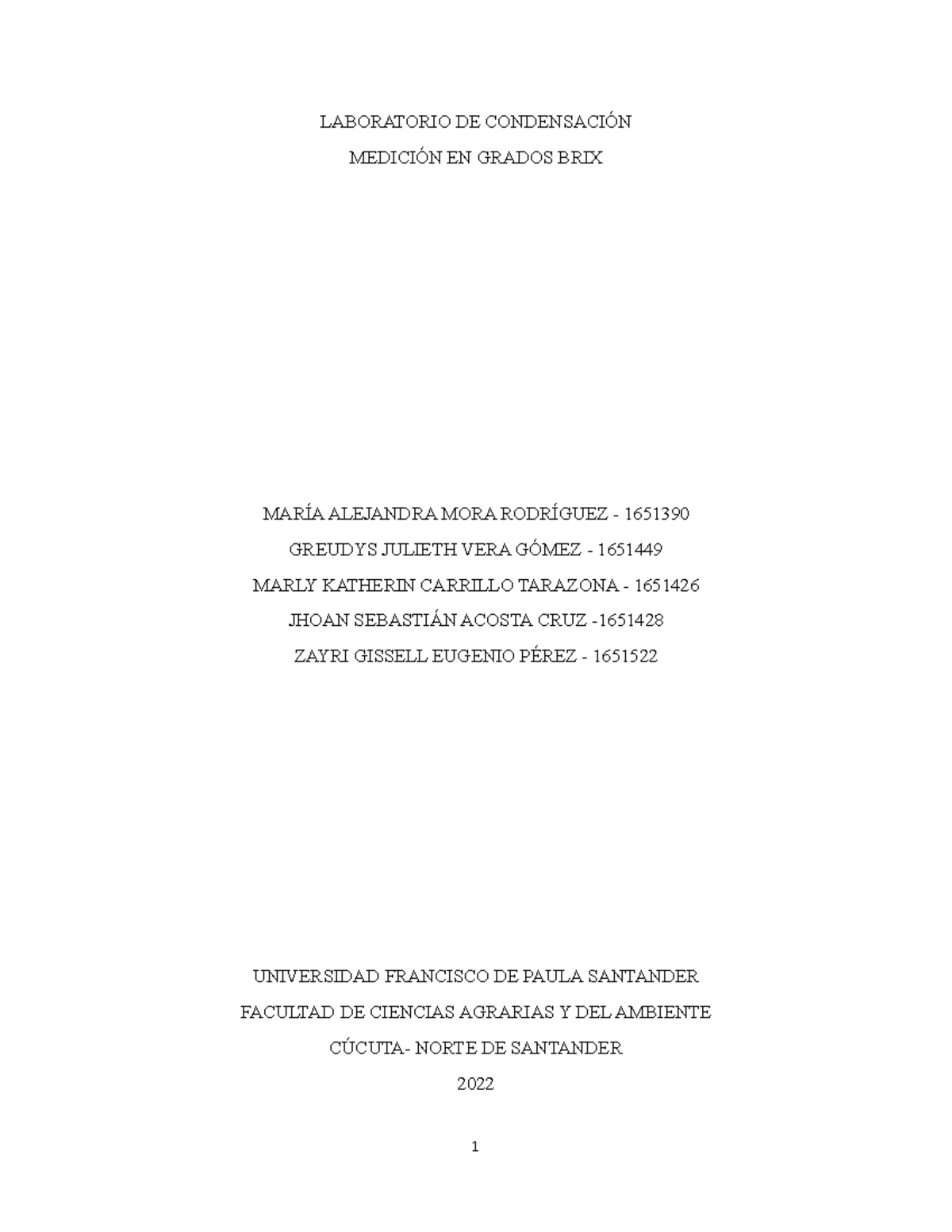 LABORATORIO DE CONDENSACIÓN
MEDICIÓN EN GRADOS BRIX

MARÍA ALEJANDRA MORA RODRÍGUEZ - 1651390
GREUDYS JULIETH VERA GÓMEZ - 1651449
MARLY KATHERIN CARRILLO TARAZONA - 1651426
JHOAN SEBASTIÁN ACOSTA CRUZ -1651428
ZAYRI GISSELL EUGENIO PÉREZ - 1651522

UNIVERSIDAD FRANCISCO DE PAULA SANTANDER
FACULTAD DE CIENCIAS AGRARIAS Y DEL AMBIENTE
CÚCUTA- NORTE DE SANTANDER
2022

1